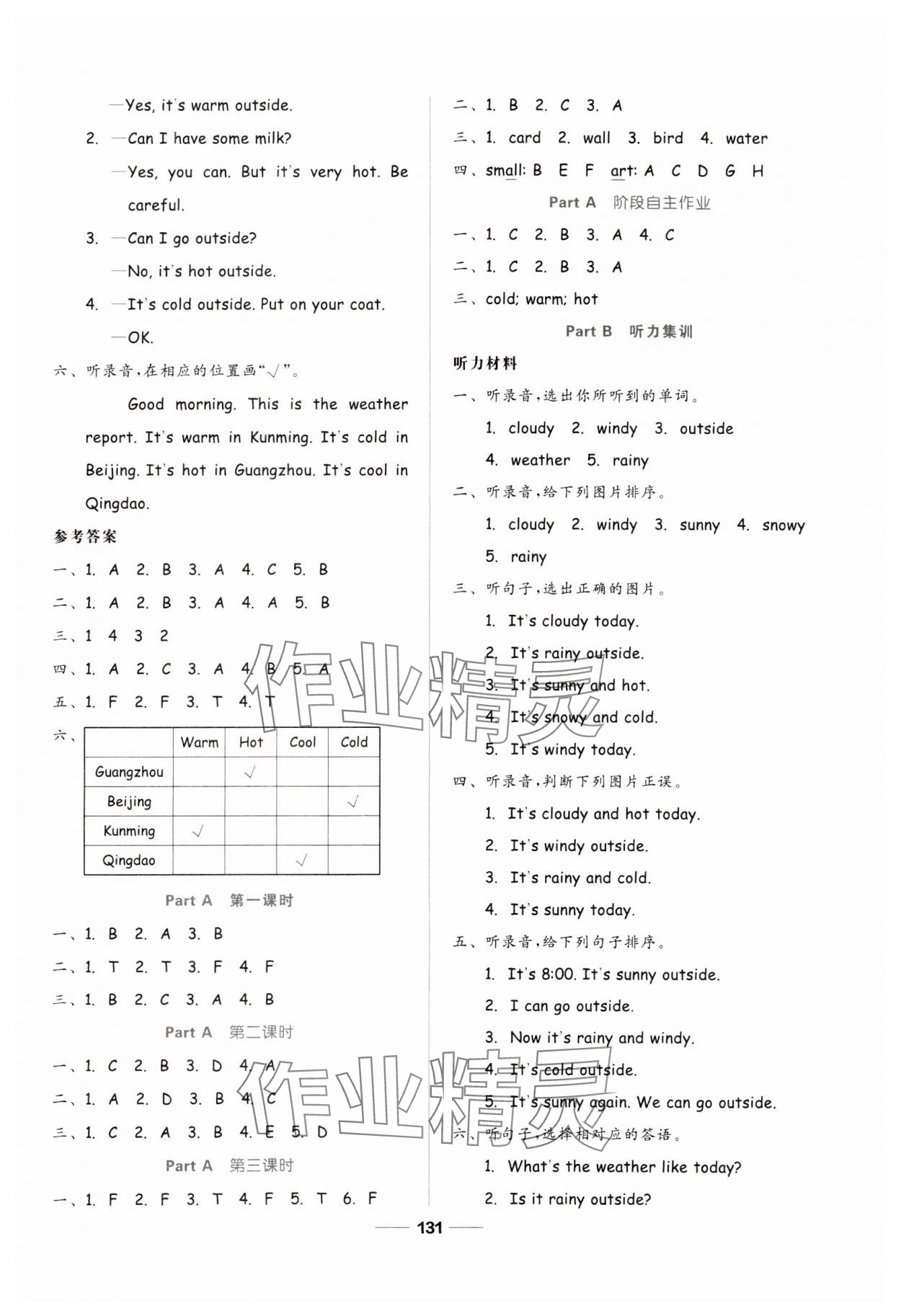 —Yes, it's warm outside.

2. —Can I have some milk?

—Yes, you can. But it's very hot. Be careful.

3. —Can I go outside?

—No, it's hot outside.

4. —It's cold outside. Put on your coat.

—OK.

六、听录音，在相应的位置画“√”。

Good morning. This is the weather report. It's warm in Kunming. It's cold in Beijing. It's hot in Guangzhou. It's cool in Qingdao.

参考答案

一、1. A 2. B 3. A 4. C 5. B

二、1. A 2. B 3. A 4. A 5. B

三、1 4 3 2

四、1. A 2. C 3. A 4. B 5. A

五、1. F 2. F 3. T 4. T

六、

| | Warm | Hot | Cool | Cold |
|---|---|---|---|---|
| Guangzhou | | √ | | |
| Beijing | | | | √ |
| Kunming | √ | | | |
| Qingdao | | | √ | |

Part A 第一课时

一、1. B 2. A 3. B

二、1. T 2. T 3. F 4. F

三、1. B 2. C 3. A 4. B

Part A 第二课时

一、1. C 2. B 3. D 4. A

二、1. A 2. D 3. B 4. C

三、1. C 2. A 3. B 4. E 5. D

Part A 第三课时

一、1. F 2. F 3. T 4. F 5. T 6. F

二、1. B 2. C 3. A

三、1. card 2. wall 3. bird 4. water

四、small: B E F art: A C D G H

Part A 阶段自主作业

一、1. C 2. B 3. A 4. C

二、1. C 2. B 3. A

三、cold; warm; hot

Part B 听力集训

听力材料

一、听录音，选出你所听到的单词。

1. cloudy 2. windy 3. outside 4. weather 5. rainy

二、听录音，给下列图片排序。

1. cloudy 2. windy 3. sunny 4. snowy 5. rainy

三、听句子，选出正确的图片。

1. It's cloudy today.

2. It's rainy outside.

3. It's sunny and hot.

4. It's snowy and cold.

5. It's windy today.

四、听录音，判断下列图片正误。

1. It's cloudy and hot today.

2. It's windy outside.

3. It's rainy and cold.

4. It's sunny today.

五、听录音，给下列句子排序。

1. It's 8:00. It's sunny outside.

2. I can go outside.

3. Now it's rainy and windy.

4. It's cold outside.

5. It's sunny again. We can go outside.

六、听句子，选择相对应的答语。

1. What's the weather like today?

2. Is it rainy outside?

作业精灵

作业精灵

131